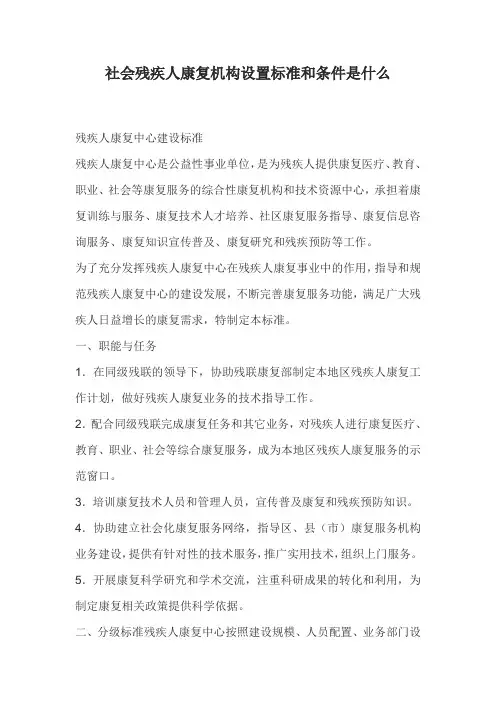 社会残疾人康复机构设置标准和条件是什么

残疾人康复中心建设标准

残疾人康复中心是公益性事业单位，是为残疾人提供康复医疗、教育、职业、社会等康复服务的综合性康复机构和技术资源中心，承担着康复训练与服务、康复技术人才培养、社区康复服务指导、康复信息咨询服务、康复知识宣传普及、康复研究和残疾预防等工作。

为了充分发挥残疾人康复中心在残疾人康复事业中的作用，指导和规范残疾人康复中心的建设发展，不断完善康复服务功能，满足广大残疾人日益增长的康复需求，特制定本标准。

一、职能与任务

1．在同级残联的领导下，协助残联康复部制定本地区残疾人康复工作计划，做好残疾人康复业务的技术指导工作。

2．配合同级残联完成康复任务和其它业务，对残疾人进行康复医疗、教育、职业、社会等综合康复服务，成为本地区残疾人康复服务的示范窗口。

3．培训康复技术人员和管理人员，宣传普及康复和残疾预防知识。

4．协助建立社会化康复服务网络，指导区、县（市）康复服务机构业务建设，提供有针对性的技术服务，推广实用技术，组织上门服务。

5．开展康复科学研究和学术交流，注重科研成果的转化和利用，为制定康复相关政策提供科学依据。

二、分级标准残疾人康复中心按照建设规模、人员配置、业务部门设